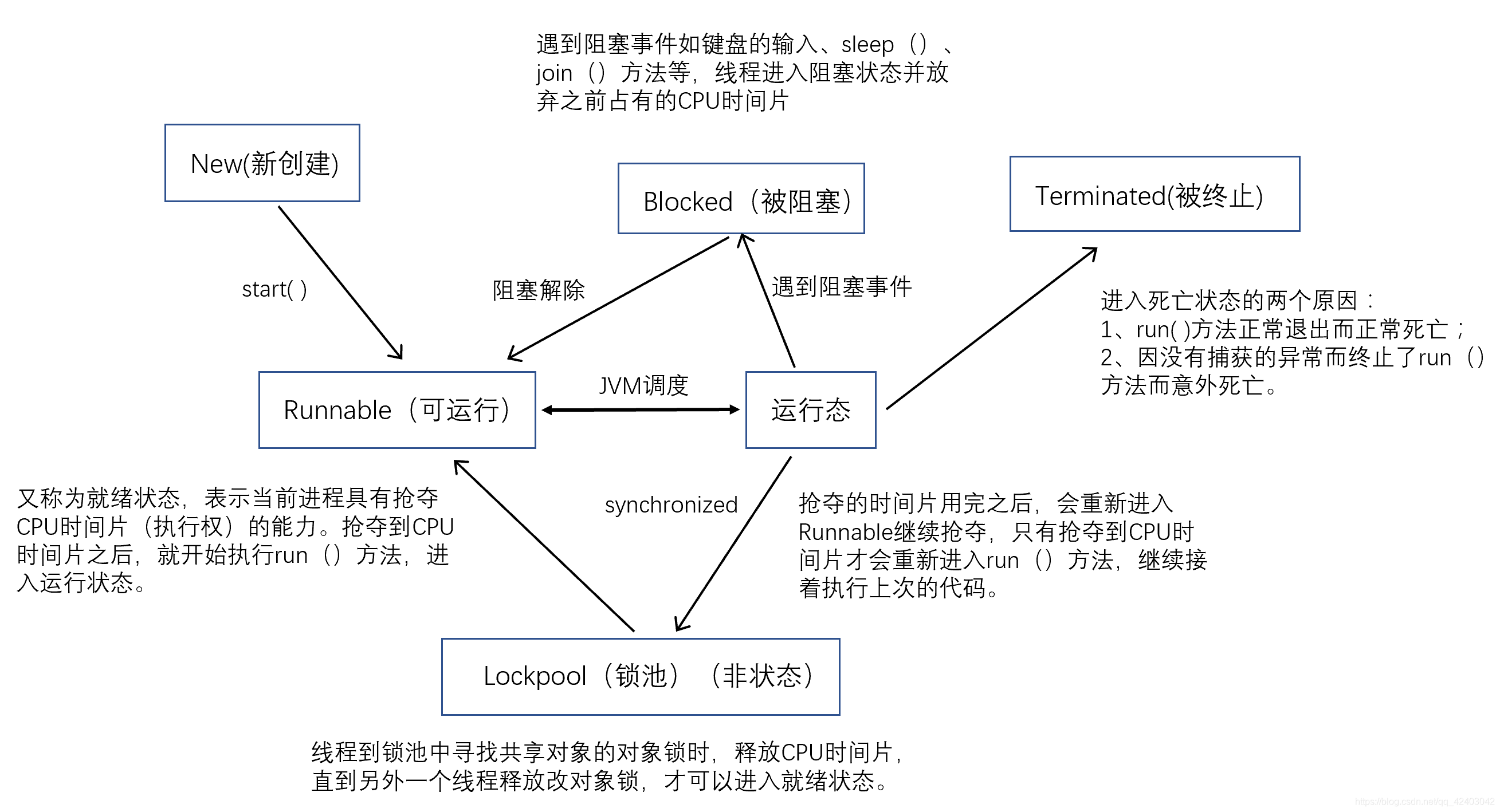 遇到阻塞事件如键盘的输入、sleep（）、join（）方法等，线程进入阻塞状态并放弃之前占有的CPU时间片

New(新创建)

Blocked（被阻塞）

Terminated(被终止)

start( )

阻塞解除

遇到阻塞事件

进入死亡状态的两个原因：
1、run( )方法正常退出而正常死亡；
2、因没有捕获的异常而终止了run（）方法而意外死亡。

Runnable（可运行）

JVM调度

运行态

又称为就绪状态，表示当前进程具有抢夺CPU时间片（执行权）的能力。抢夺到CPU时间片之后，就开始执行run（）方法，进入运行状态。

synchronized

抢夺的时间片用完之后，会重新进入Runnable继续抢夺，只有抢夺到CPU时间片才会重新进入run（）方法，继续接着执行上次的代码。

Lockpool（锁池）（非状态）

线程到锁池中寻找共享对象的对象锁时，释放CPU时间片，直到另外一个线程释放改对象锁，才可以进入就绪状态。

https://blog.csdn.net/qq_42403042